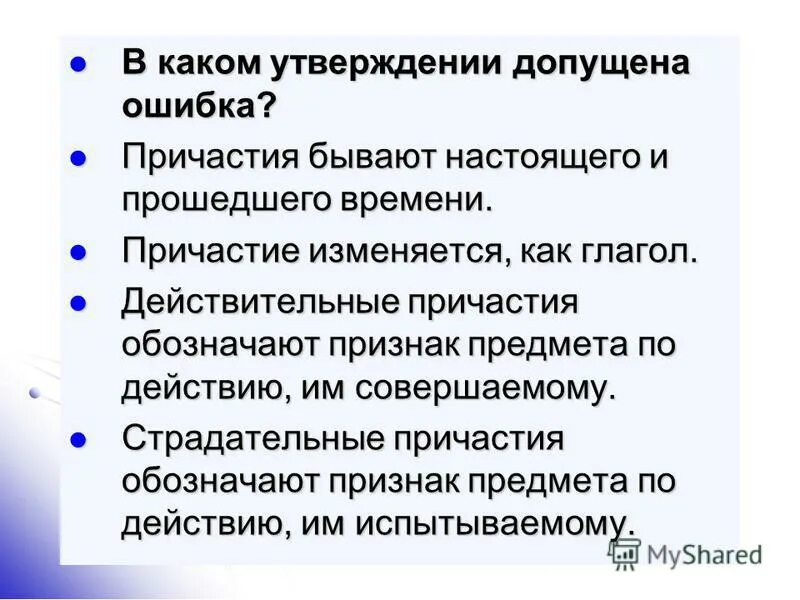 ● В каком утверждении допущена ошибка?

● Причастия бывают настоящего и прошедшего времени.

● Причастие изменяется, как глагол.

● Действительные причастия обозначают признак предмета по действию, им совершаемому.

● Страдательные причастия обозначают признак предмета по действию, им испытываемому.

MyShared